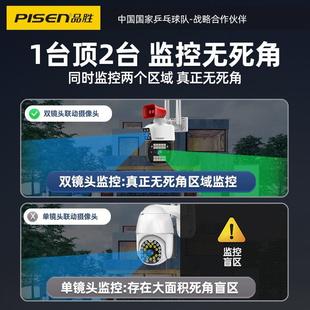 PISEN品胜

中国国家乒乓球队-战略合作伙伴

1台顶2台 监控无死角

同时监控两个区域 真正无死角

双镜头联动摄像头

双镜头监控:真正无死角区域监控

单镜头联动摄像头

监控盲区

单镜头监控:存在大面积死角盲区